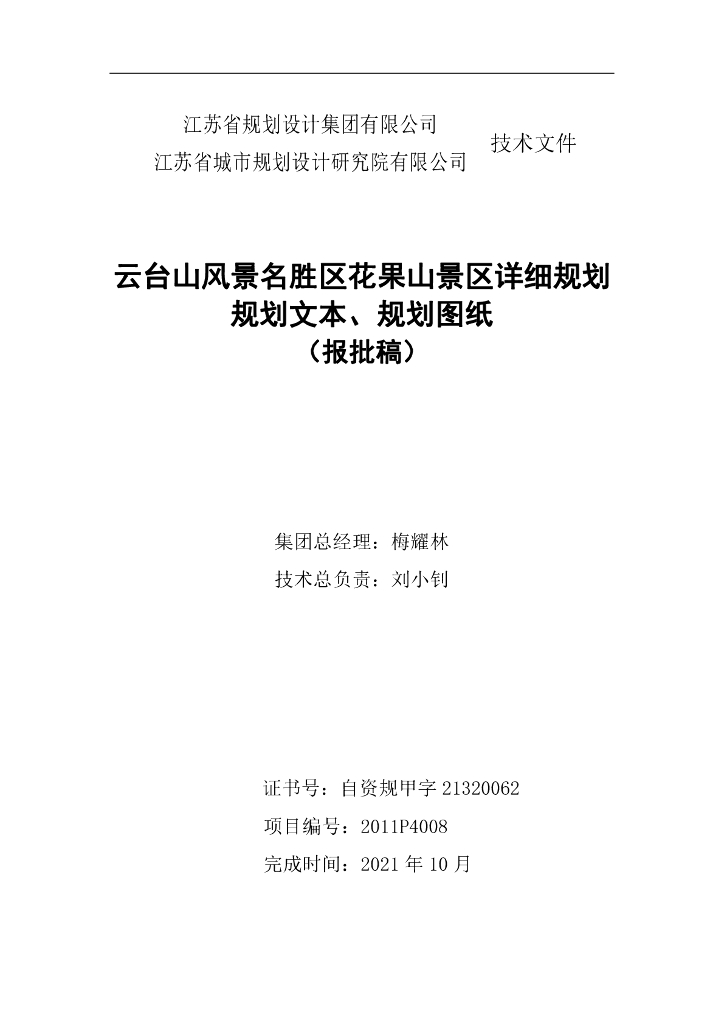 江苏省规划设计集团有限公司
江苏省城市规划设计研究院有限公司

技术文件

云台山风景名胜区花果山景区详细规划
规划文本、规划图纸
（报批稿）

集团总经理：梅耀林
技术总负责：刘小钊

证书号：自资规甲字21320062
项目编号：2011P4008
完成时间：2021年10月